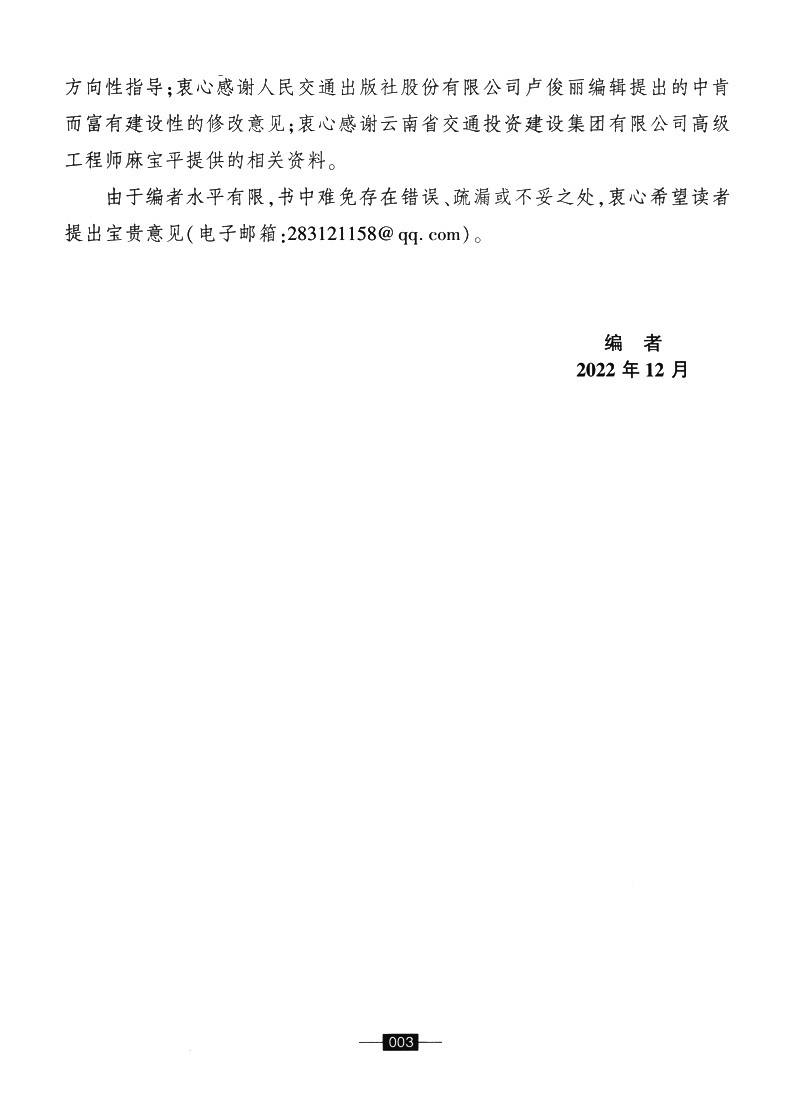 方向性指导;衷心感谢人民交通出版社股份有限公司卢俊丽编辑提出的中肯而富有建设性的修改意见;衷心感谢云南省交通投资建设集团有限公司高级工程师麻宝平提供的相关资料。

由于编者水平有限,书中难免存在错误、疏漏或不妥之处,衷心希望读者提出宝贵意见(电子邮箱:283121158@qq.com)。

编　者
2022年12月

003